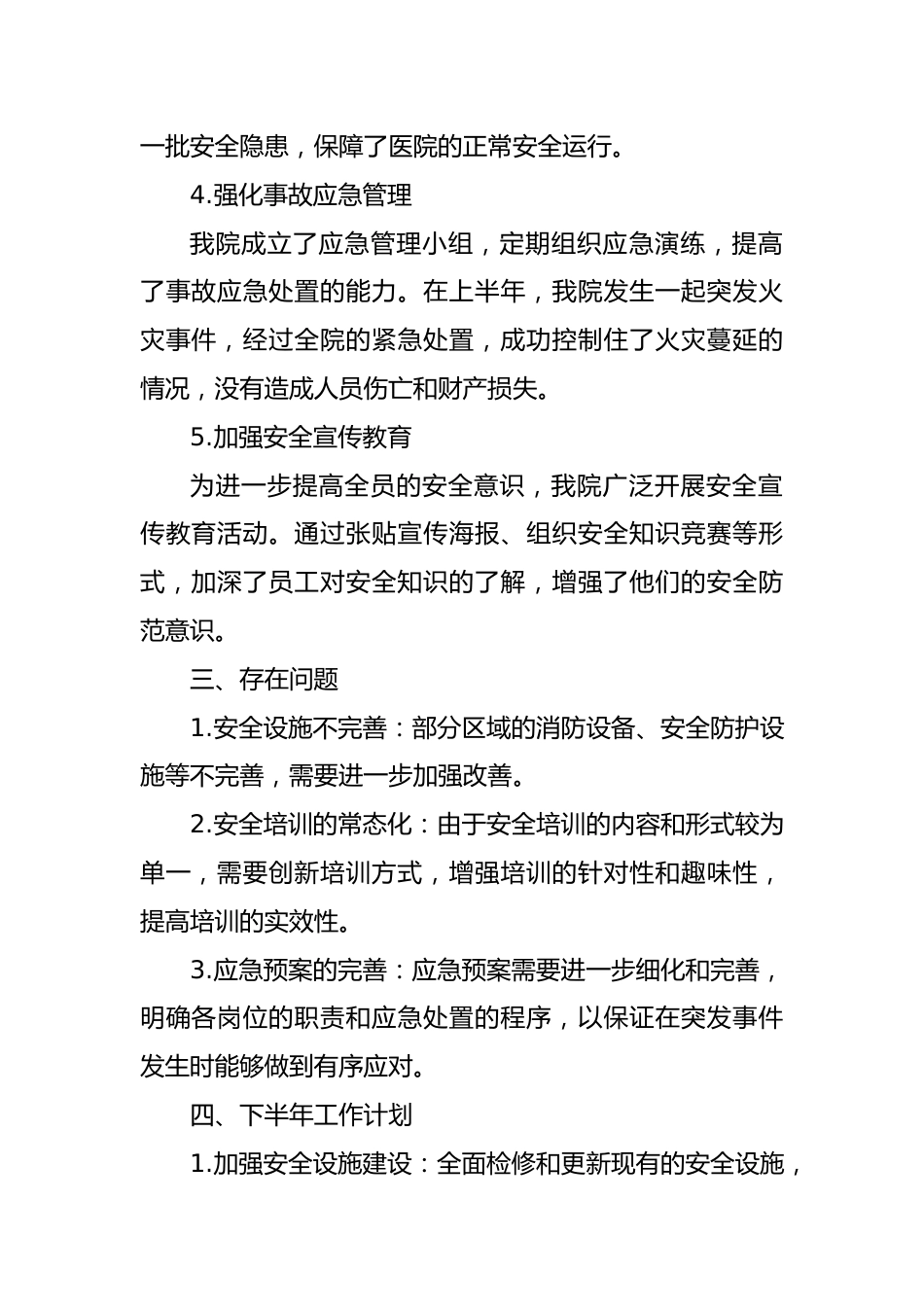 一批安全隐患，保障了医院的正常安全运行。

4.强化事故应急管理

我院成立了应急管理小组，定期组织应急演练，提高了事故应急处置的能力。在上半年，我院发生一起突发火灾事件，经过全院的紧急处置，成功控制住了火灾蔓延的情况，没有造成人员伤亡和财产损失。

5.加强安全宣传教育

为进一步提高全员的安全意识，我院广泛开展安全宣传教育活动。通过张贴宣传海报、组织安全知识竞赛等形式，加深了员工对安全知识的了解，增强了他们的安全防范意识。

三、存在问题

1.安全设施不完善：部分区域的消防设备、安全防护设施等不完善，需要进一步加强改善。

2.安全培训的常态化：由于安全培训的内容和形式较为单一，需要创新培训方式，增强培训的针对性和趣味性，提高培训的实效性。

3.应急预案的完善：应急预案需要进一步细化和完善，明确各岗位的职责和应急处置的程序，以保证在突发事件发生时能够做到有序应对。

四、下半年工作计划

1.加强安全设施建设：全面检修和更新现有的安全设施，